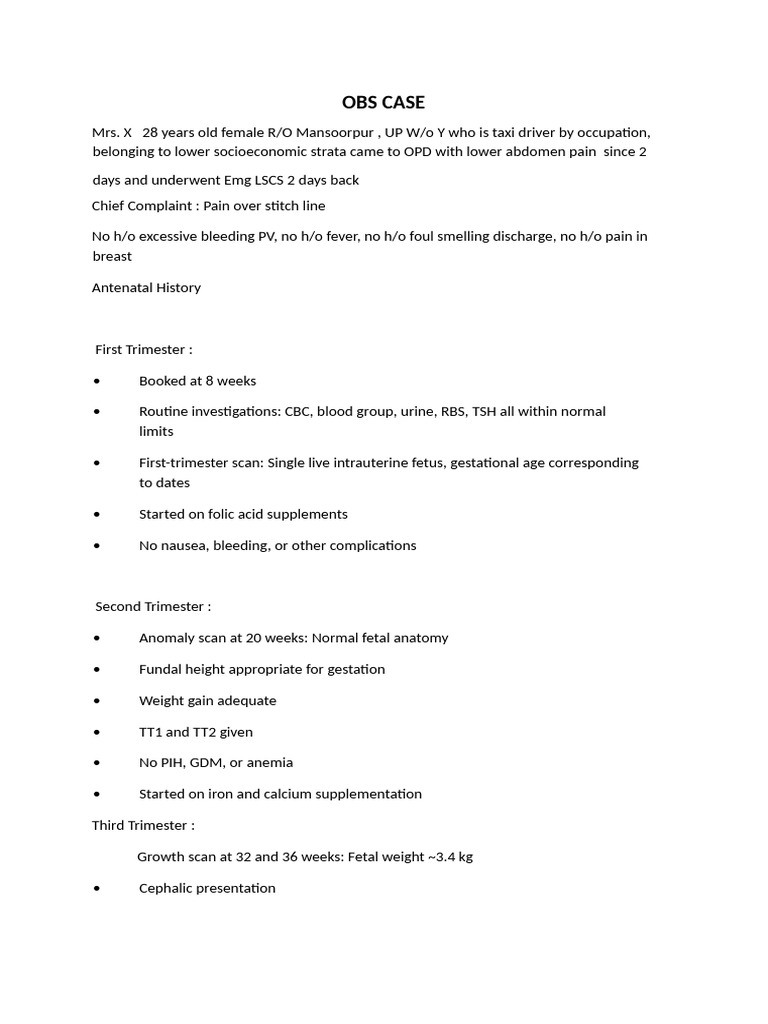 OBS CASE

Mrs. X 28 years old female R/O Mansoorpur , UP W/o Y who is taxi driver by occupation, belonging to lower socioeconomic strata came to OPD with lower abdomen pain since 2 days and underwent Emg LSCS 2 days back

Chief Complaint : Pain over stitch line

No h/o excessive bleeding PV, no h/o fever, no h/o foul smelling discharge, no h/o pain in breast

Antenatal History

First Trimester :

• Booked at 8 weeks

• Routine investigations: CBC, blood group, urine, RBS, TSH all within normal limits

• First-trimester scan: Single live intrauterine fetus, gestational age corresponding to dates

• Started on folic acid supplements

• No nausea, bleeding, or other complications

Second Trimester :

• Anomaly scan at 20 weeks: Normal fetal anatomy

• Fundal height appropriate for gestation

• Weight gain adequate

• TT1 and TT2 given

• No PIH, GDM, or anemia

• Started on iron and calcium supplementation

Third Trimester :

Growth scan at 32 and 36 weeks: Fetal weight ~3.4 kg

• Cephalic presentation